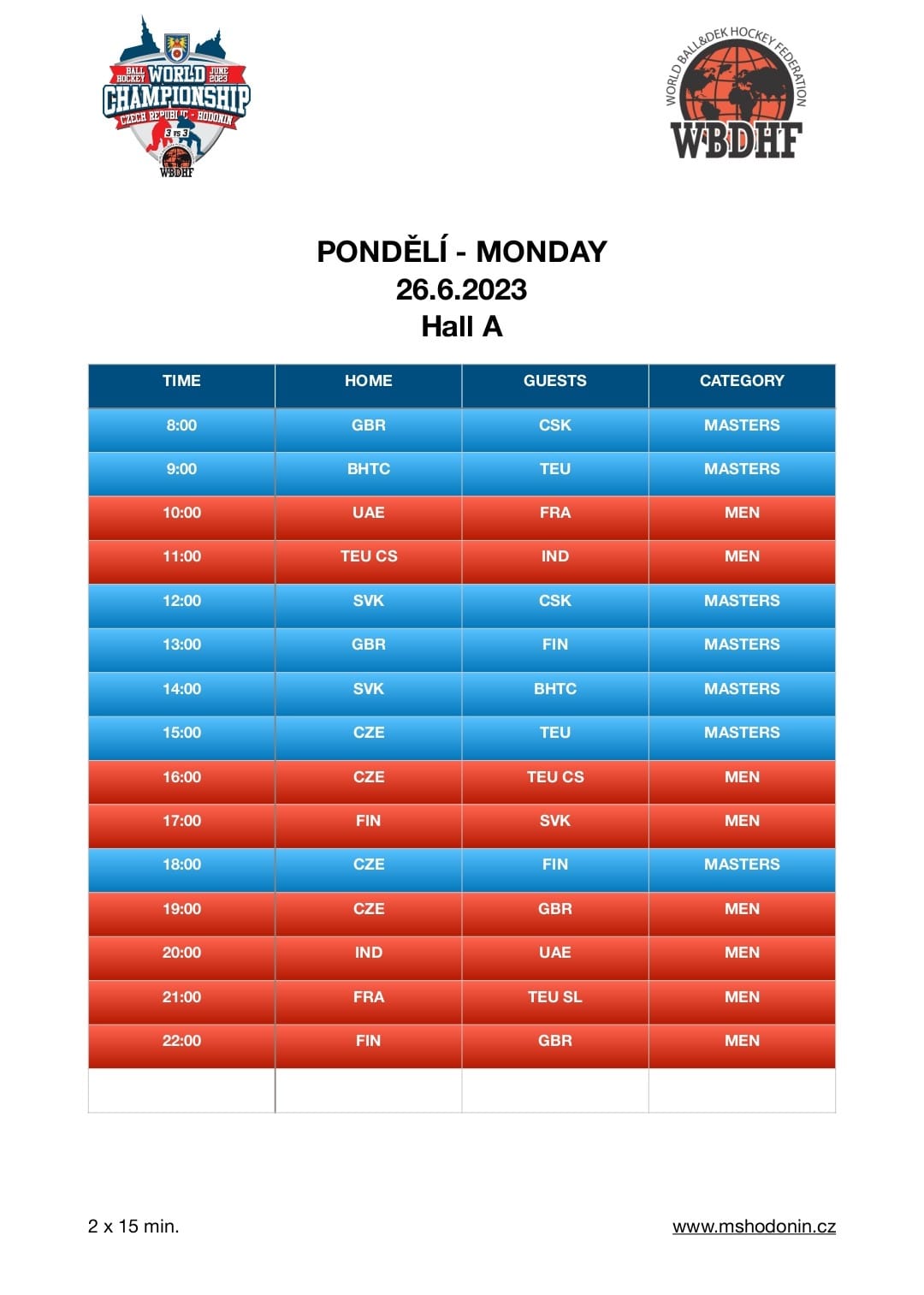 BALL HOCKEY WORLD JUNE 2023 CHAMPIONSHIP CZECH REPUBLIC - HODONIN 3 VS 3 WBDHF

WORLD BALL&DEK HOCKEY FEDERATION WBDHF

PONDĚLÍ - MONDAY
26.6.2023
Hall A

| TIME | HOME | GUESTS | CATEGORY |
|---|---|---|---|
| 8:00 | GBR | CSK | MASTERS |
| 9:00 | BHTC | TEU | MASTERS |
| 10:00 | UAE | FRA | MEN |
| 11:00 | TEU CS | IND | MEN |
| 12:00 | SVK | CSK | MASTERS |
| 13:00 | GBR | FIN | MASTERS |
| 14:00 | SVK | BHTC | MASTERS |
| 15:00 | CZE | TEU | MASTERS |
| 16:00 | CZE | TEU CS | MEN |
| 17:00 | FIN | SVK | MEN |
| 18:00 | CZE | FIN | MASTERS |
| 19:00 | CZE | GBR | MEN |
| 20:00 | IND | UAE | MEN |
| 21:00 | FRA | TEU SL | MEN |
| 22:00 | FIN | GBR | MEN |
| | | | |

2 x 15 min.

www.mshodonin.cz